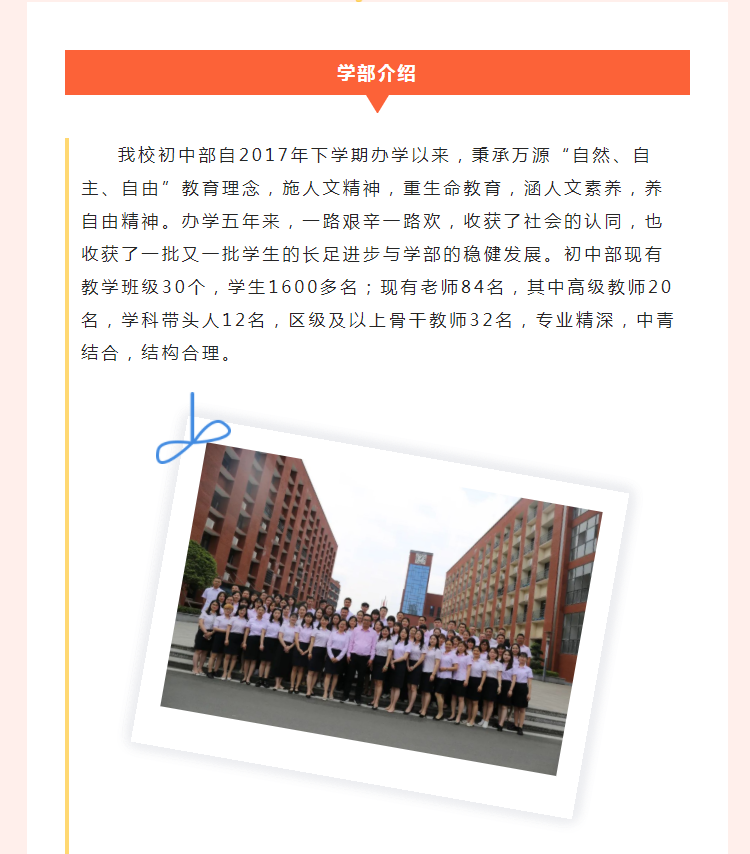 学部介绍

我校初中部自2017年下学期办学以来，秉承万源“自然、自主、自由”教育理念，施人文精神，重生命教育，涵人文素养，养自由精神。办学五年来，一路艰辛一路欢，收获了社会的认同，也收获了一批又一批学生的长足进步与学部的稳健发展。初中部现有教学班级30个，学生1600多名；现有老师84名，其中高级教师20名，学科带头人12名，区级及以上骨干教师32名，专业精深，中青结合，结构合理。